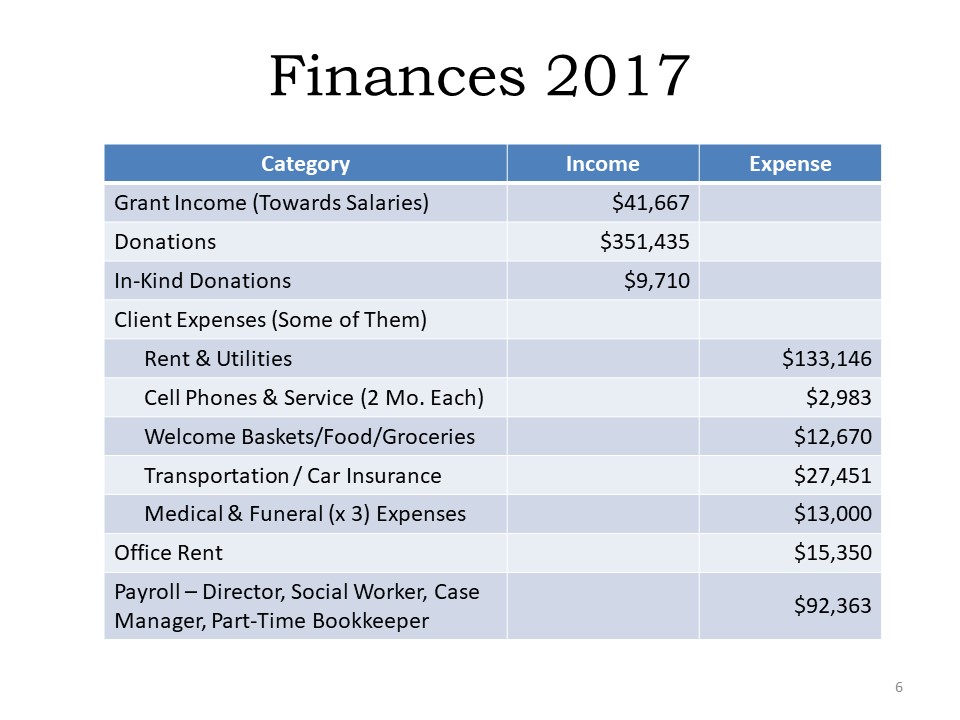 Finances 2017

| Category | Income | Expense |
|---|---|---|
| Grant Income (Towards Salaries) | \$41,667 | |
| Donations | \$351,435 | |
| In-Kind Donations | \$9,710 | |
| Client Expenses (Some of Them) | | |
| Rent & Utilities | | \$133,146 |
| Cell Phones & Service (2 Mo. Each) | | \$2,983 |
| Welcome Baskets/Food/Groceries | | \$12,670 |
| Transportation / Car Insurance | | \$27,451 |
| Medical & Funeral (x 3) Expenses | | \$13,000 |
| Office Rent | | \$15,350 |
| Payroll – Director, Social Worker, Case Manager, Part-Time Bookkeeper | | \$92,363 |

6